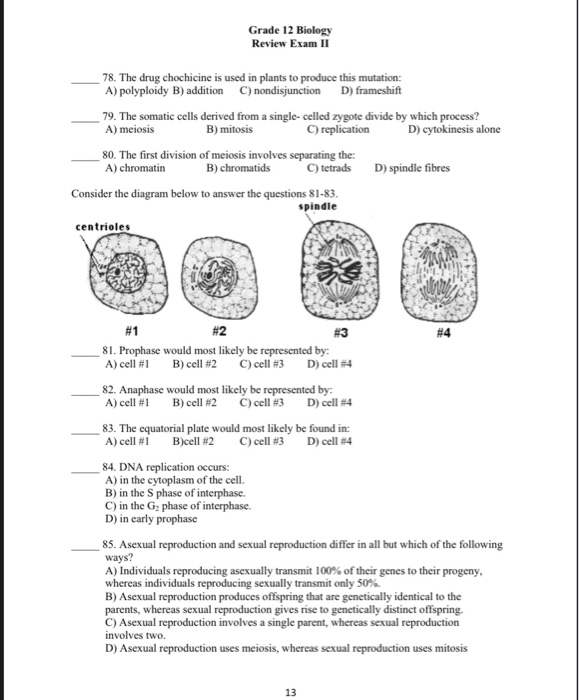 Grade 12 Biology
Review Exam II

_____ 78. The drug chochicine is used in plants to produce this mutation:
A) polyploidy B) addition C) nondisjunction D) frameshift

_____ 79. The somatic cells derived from a single- celled zygote divide by which process?
A) meiosis B) mitosis C) replication D) cytokinesis alone

_____ 80. The first division of meiosis involves separating the:
A) chromatin B) chromatids C) tetrads D) spindle fibres

Consider the diagram below to answer the questions 81-83.

spindle
centrioles

#1 #2 #3 #4

_____ 81. Prophase would most likely be represented by:
A) cell #1 B) cell #2 C) cell #3 D) cell #4

_____ 82. Anaphase would most likely be represented by:
A) cell #1 B) cell #2 C) cell #3 D) cell #4

_____ 83. The equatorial plate would most likely be found in:
A) cell #1 B)cell #2 C) cell #3 D) cell #4

_____ 84. DNA replication occurs:
A) in the cytoplasm of the cell.
B) in the S phase of interphase.
C) in the $G_2$ phase of interphase.
D) in early prophase

_____ 85. Asexual reproduction and sexual reproduction differ in all but which of the following ways?
A) Individuals reproducing asexually transmit 100% of their genes to their progeny, whereas individuals reproducing sexually transmit only 50%.
B) Asexual reproduction produces offspring that are genetically identical to the parents, whereas sexual reproduction gives rise to genetically distinct offspring.
C) Asexual reproduction involves a single parent, whereas sexual reproduction involves two.
D) Asexual reproduction uses meiosis, whereas sexual reproduction uses mitosis

13